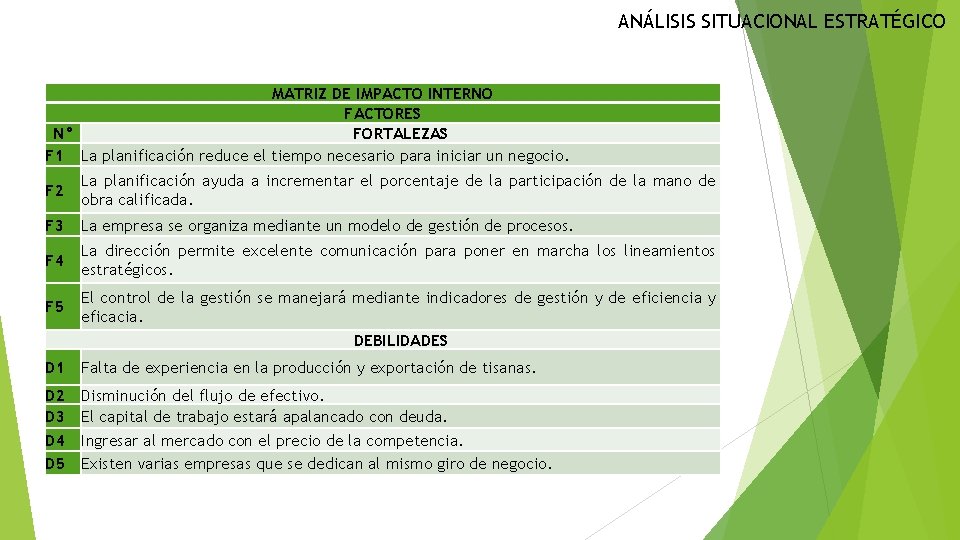 ANÁLISIS SITUACIONAL ESTRATÉGICO

| MATRIZ DE IMPACTO INTERNO | |
|---|---|
| FACTORES | |
| N° | FORTALEZAS |
| F1 | La planificación reduce el tiempo necesario para iniciar un negocio. |
| F2 | La planificación ayuda a incrementar el porcentaje de la participación de la mano de obra calificada. |
| F3 | La empresa se organiza mediante un modelo de gestión de procesos. |
| F4 | La dirección permite excelente comunicación para poner en marcha los lineamientos estratégicos. |
| F5 | El control de la gestión se manejará mediante indicadores de gestión y de eficiencia y eficacia. |
| | DEBILIDADES |
| D1 | Falta de experiencia en la producción y exportación de tisanas. |
| D2 | Disminución del flujo de efectivo. |
| D3 | El capital de trabajo estará apalancado con deuda. |
| D4 | Ingresar al mercado con el precio de la competencia. |
| D5 | Existen varias empresas que se dedican al mismo giro de negocio. |